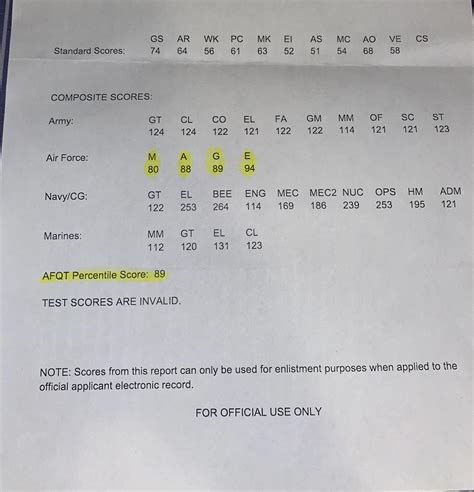 | | GS | AR | WK | PC | MK | EI | AS | MC | AO | VE | CS |
|---|---|---|---|---|---|---|---|---|---|---|---|
| Standard Scores: | 74 | 64 | 56 | 61 | 63 | 52 | 51 | 54 | 68 | 58 | |

COMPOSITE SCORES:

| Army: | GT | CL | CO | EL | FA | GM | MM | OF | SC | ST |
|---|---|---|---|---|---|---|---|---|---|---|
| | 124 | 124 | 122 | 121 | 122 | 122 | 114 | 121 | 121 | 123 |

| Air Force: | M | A | G | E |
|---|---|---|---|---|
| | 80 | 88 | 89 | 94 |

| Navy/CG: | GT | EL | BEE | ENG | MEC | MEC2 | NUC | OPS | HM | ADM |
|---|---|---|---|---|---|---|---|---|---|---|
| | 122 | 253 | 264 | 114 | 169 | 186 | 239 | 253 | 195 | 121 |

| Marines: | MM | GT | EL | CL |
|---|---|---|---|---|
| | 112 | 120 | 131 | 123 |

AFQT Percentile Score: 89

TEST SCORES ARE INVALID.

NOTE: Scores from this report can only be used for enlistment purposes when applied to the official applicant electronic record.

FOR OFFICIAL USE ONLY